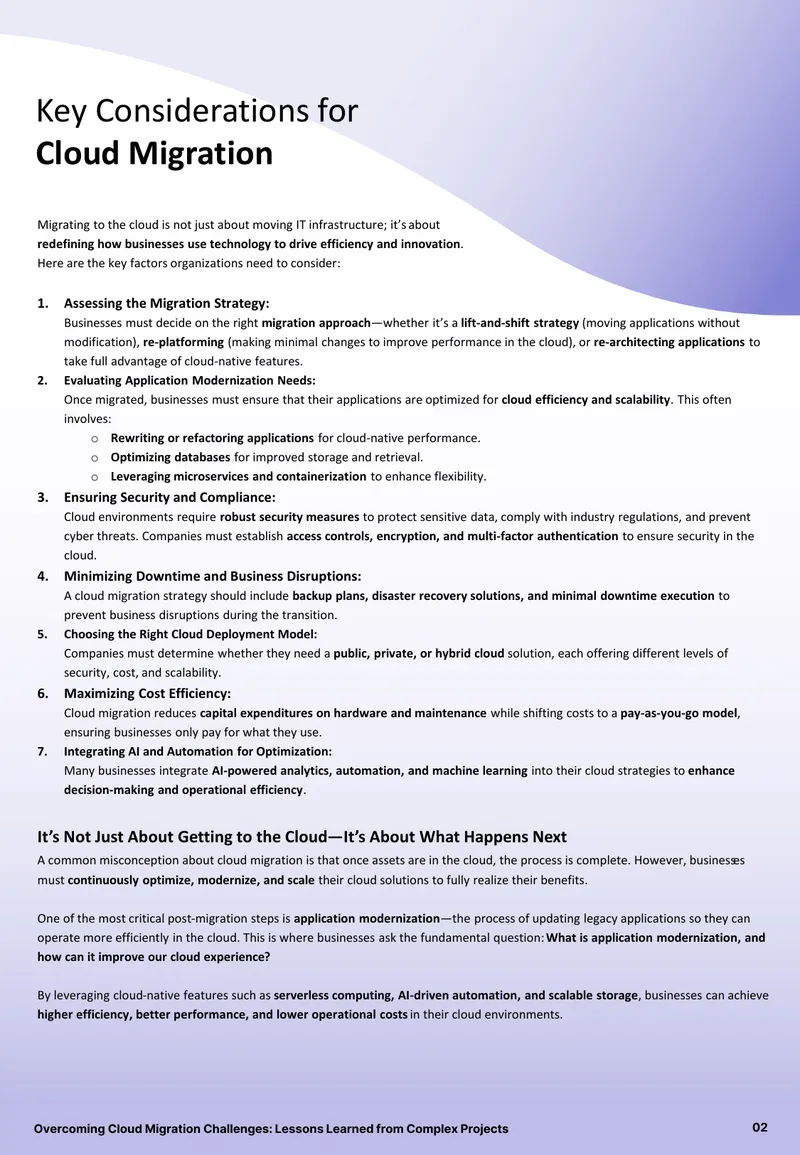 Key Considerations for
Cloud Migration

Migrating to the cloud is not just about moving IT infrastructure; it's about redefining how businesses use technology to drive efficiency and innovation. Here are the key factors organizations need to consider:

1. Assessing the Migration Strategy:
Businesses must decide on the right migration approach—whether it's a lift-and-shift strategy (moving applications without modification), re-platforming (making minimal changes to improve performance in the cloud), or re-architecting applications to take full advantage of cloud-native features.

2. Evaluating Application Modernization Needs:
Once migrated, businesses must ensure that their applications are optimized for cloud efficiency and scalability. This often involves:
o Rewriting or refactoring applications for cloud-native performance.
o Optimizing databases for improved storage and retrieval.
o Leveraging microservices and containerization to enhance flexibility.

3. Ensuring Security and Compliance:
Cloud environments require robust security measures to protect sensitive data, comply with industry regulations, and prevent cyber threats. Companies must establish access controls, encryption, and multi-factor authentication to ensure security in the cloud.

4. Minimizing Downtime and Business Disruptions:
A cloud migration strategy should include backup plans, disaster recovery solutions, and minimal downtime execution to prevent business disruptions during the transition.

5. Choosing the Right Cloud Deployment Model:
Companies must determine whether they need a public, private, or hybrid cloud solution, each offering different levels of security, cost, and scalability.

6. Maximizing Cost Efficiency:
Cloud migration reduces capital expenditures on hardware and maintenance while shifting costs to a pay-as-you-go model, ensuring businesses only pay for what they use.

7. Integrating AI and Automation for Optimization:
Many businesses integrate AI-powered analytics, automation, and machine learning into their cloud strategies to enhance decision-making and operational efficiency.

It's Not Just About Getting to the Cloud—It's About What Happens Next

A common misconception about cloud migration is that once assets are in the cloud, the process is complete. However, businesses must continuously optimize, modernize, and scale their cloud solutions to fully realize their benefits.

One of the most critical post-migration steps is application modernization—the process of updating legacy applications so they can operate more efficiently in the cloud. This is where businesses ask the fundamental question: What is application modernization, and how can it improve our cloud experience?

By leveraging cloud-native features such as serverless computing, AI-driven automation, and scalable storage, businesses can achieve higher efficiency, better performance, and lower operational costs in their cloud environments.

Overcoming Cloud Migration Challenges: Lessons Learned from Complex Projects

02